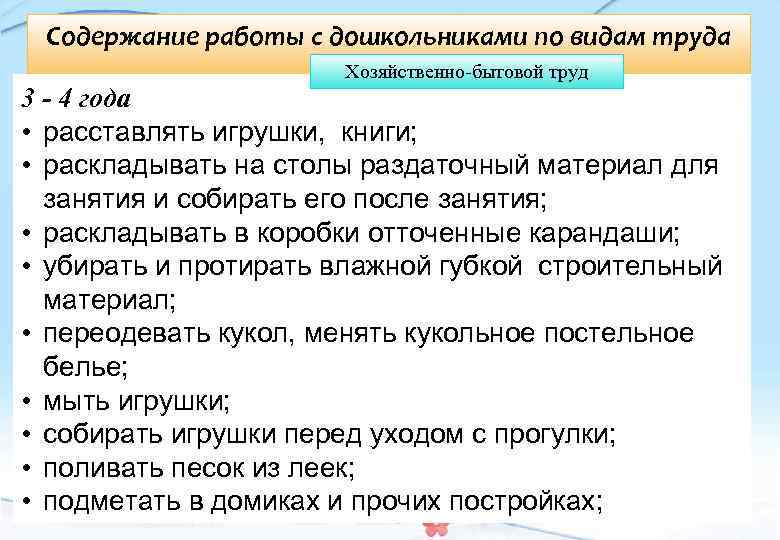 Содержание работы с дошкольниками по видам труда

Хозяйственно-бытовой труд

3 - 4 года
• расставлять игрушки, книги;
• раскладывать на столы раздаточный материал для занятия и собирать его после занятия;
• раскладывать в коробки отточенные карандаши;
• убирать и протирать влажной губкой строительный материал;
• переодевать кукол, менять кукольное постельное белье;
• мыть игрушки;
• собирать игрушки перед уходом с прогулки;
• поливать песок из леек;
• подметать в домиках и прочих постройках;